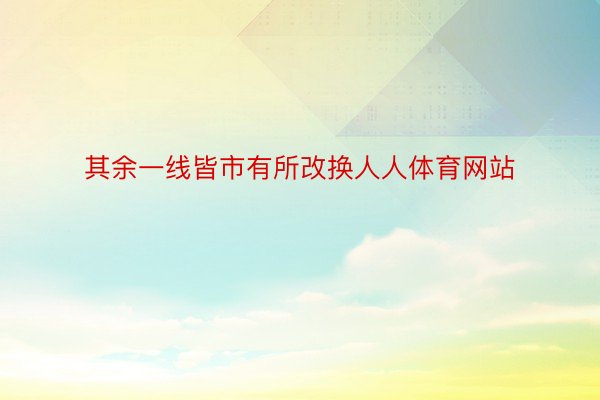 其余一线皆市有所改换人人体育网站